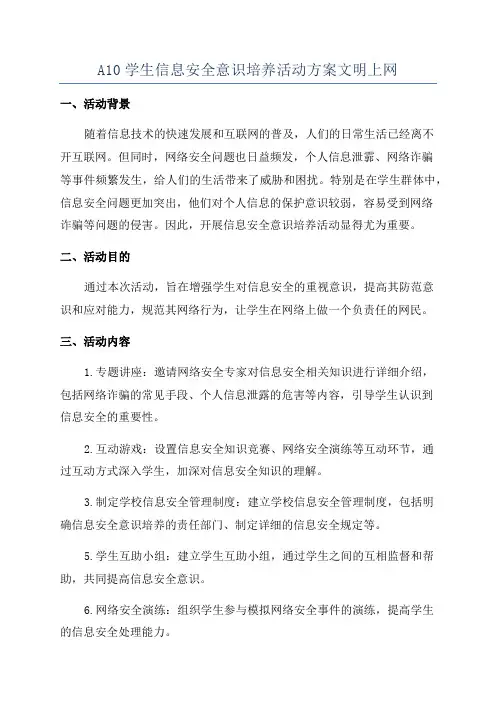 A10 学生信息安全意识培养活动方案文明上网

一、活动背景

随着信息技术的快速发展和互联网的普及，人们的日常生活已经离不开互联网。但同时，网络安全问题也日益频发，个人信息泄露、网络诈骗等事件频繁发生，给人们的生活带来了威胁和困扰。特别是在学生群体中，信息安全问题更加突出，他们对个人信息的保护意识较弱，容易受到网络诈骗等问题的侵害。因此，开展信息安全意识培养活动显得尤为重要。

二、活动目的

通过本次活动，旨在增强学生对信息安全的重视意识，提高其防范意识和应对能力，规范其网络行为，让学生在网络上做一个负责任的网民。

三、活动内容

1.专题讲座：邀请网络安全专家对信息安全相关知识进行详细介绍，包括网络诈骗的常见手段、个人信息泄露的危害等内容，引导学生认识到信息安全的重要性。

2.互动游戏：设置信息安全知识竞赛、网络安全演练等互动环节，通过互动方式深入学生，加深对信息安全知识的理解。

3.制定学校信息安全管理制度：建立学校信息安全管理制度，包括明确信息安全意识培养的责任部门、制定详细的信息安全规定等。

5.学生互助小组：建立学生互助小组，通过学生之间的互相监督和帮助，共同提高信息安全意识。

6.网络安全演练：组织学生参与模拟网络安全事件的演练，提高学生的信息安全处理能力。